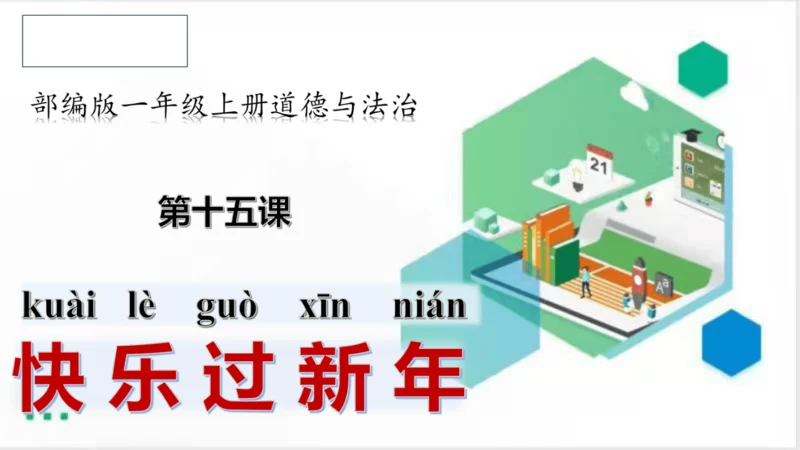 部编版一年级上册道德与法治

第十五课

kuài lè guò xīn nián

快乐过新年

21